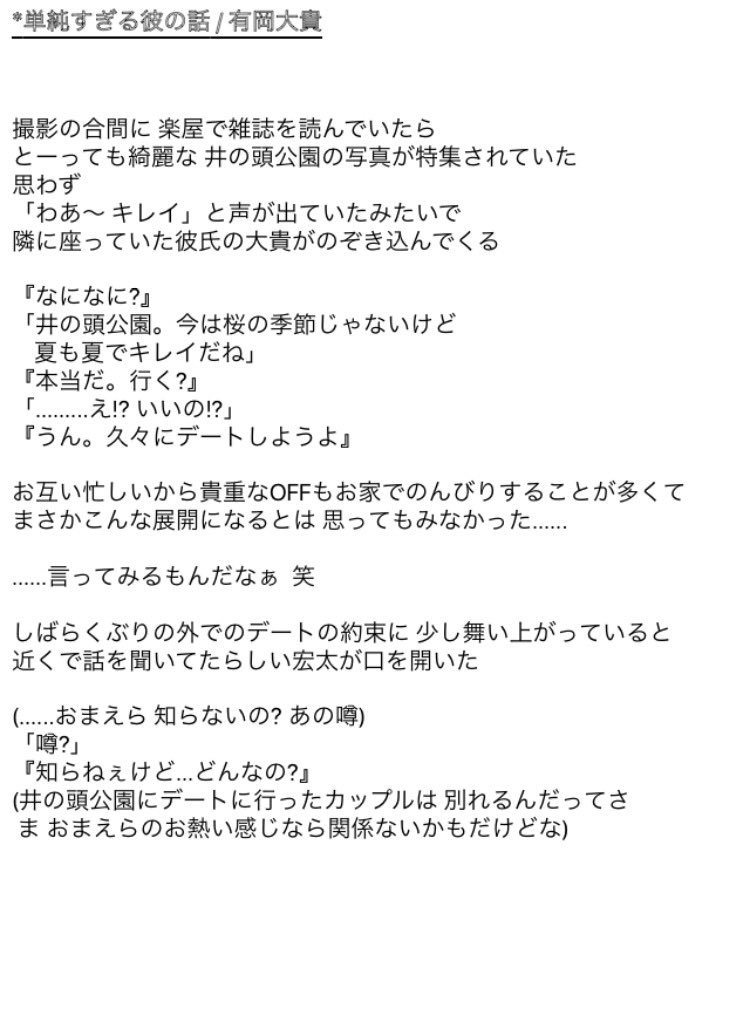 *単純すぎる彼の話 / 有岡大貴

撮影の合間に 楽屋で雑誌を読んでいたら
とーっても綺麗な 井の頭公園の写真が特集されていた
思わず
「わあ〜 キレイ」と声が出ていたみたいで
隣に座っていた彼氏の大貴がのぞき込んでくる

『なになに?』
「井の頭公園。今は桜の季節じゃないけど
夏も夏でキレイだね」
『本当だ。行く?』
「.........え!? いいの!?」
『うん。久々にデートしようよ』

お互い忙しいから貴重なOFFもお家でのんびりすることが多くて
まさかこんな展開になるとは 思ってもみなかった......

......言ってみるもんだなぁ 笑

しばらくぶりの外でのデートの約束に 少し舞い上がっていると
近くで話を聞いてたらしい宏太が口を開いた

(......おまえら 知らないの? あの噂)
「噂?」
『知らねぇけど...どんなの?』
(井の頭公園にデートに行ったカップルは 別れるんだってさ
ま おまえらのお熱い感じなら関係ないかもだけどな)